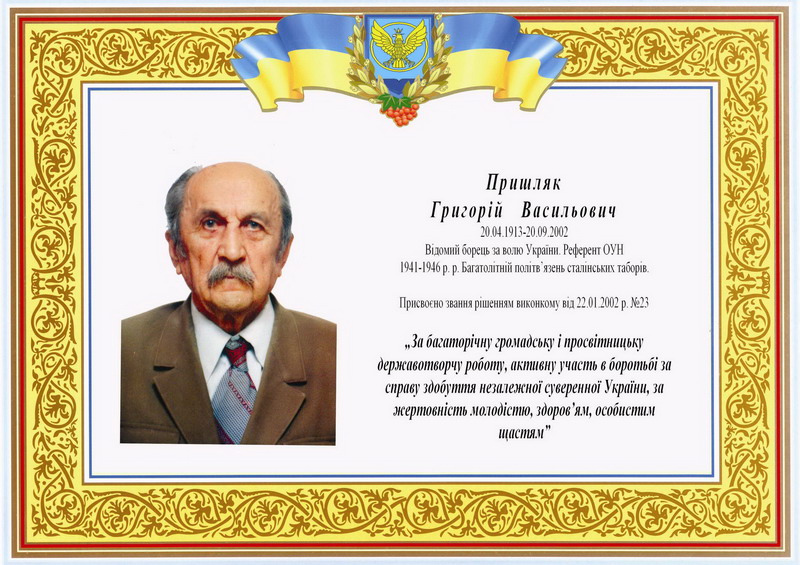 Пришляк
Григорій Васильович
20.04.1913-20.09.2002
Відомий борець за волю України. Референт ОУН
1941-1946 р. р. Багатолітній політв'язень сталінських таборів.

Присвоєно звання рішенням виконкому від 22.01.2002 р. №23

„За багаторічну громадську і просвітницьку державотворчу роботу, активну участь в боротьбі за справу здобуття незалежної суверенної України, за жертовність молодістю, здоров'ям, особистим щастям"